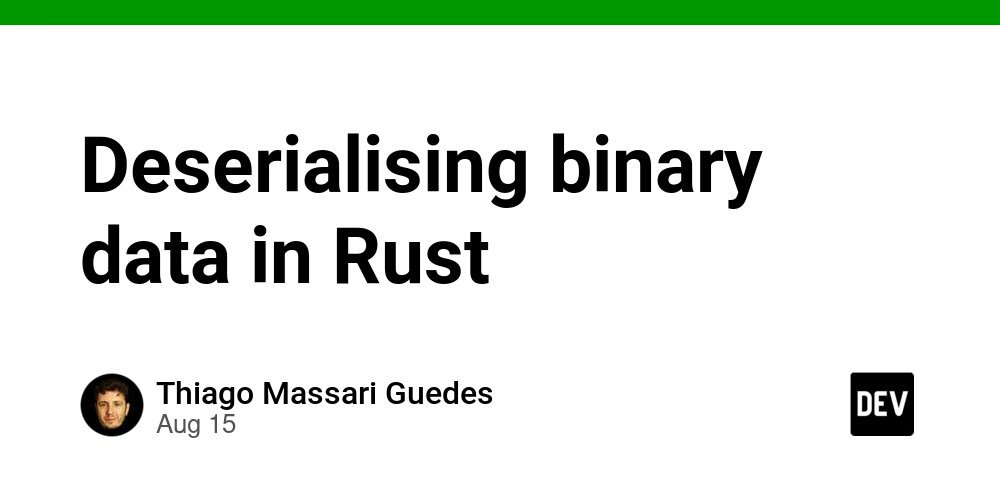 Deserialising binary data in Rust

Thiago Massari Guedes
Aug 15

DEV